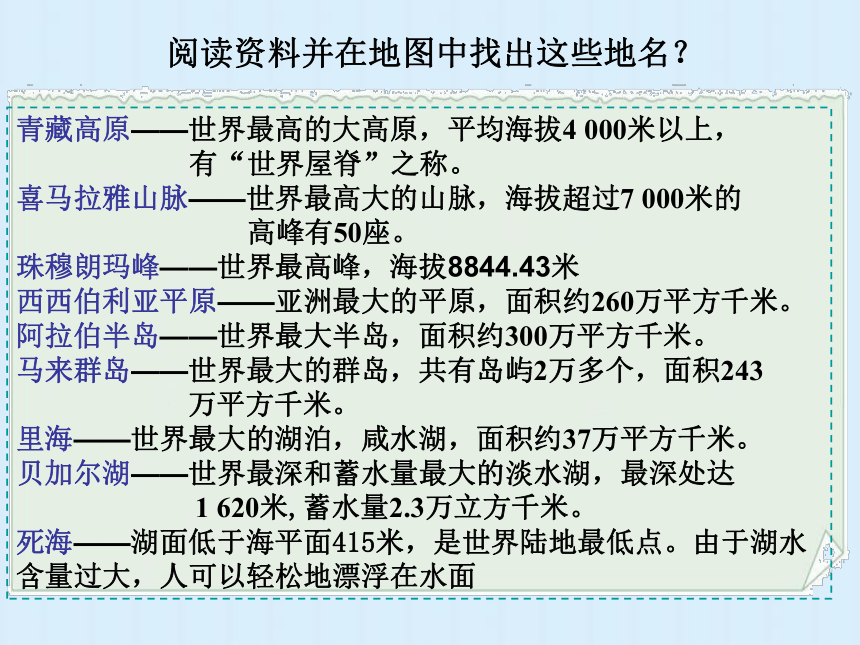 阅读资料并在地图中找出这些地名？

青藏高原——世界最高的大高原，平均海拔4 000米以上，有“世界屋脊”之称。

喜马拉雅山脉——世界最高大的山脉，海拔超过7 000米的高峰有50座。

珠穆朗玛峰——世界最高峰，海拔8844.43米

西西伯利亚平原——亚洲最大的平原，面积约260万平方千米。

阿拉伯半岛——世界最大半岛，面积约300万平方千米。

马来群岛——世界最大的群岛，共有岛屿2万多个，面积243万平方千米。

里海——世界最大的湖泊，咸水湖，面积约37万平方千米。

贝加尔湖——世界最深和蓄水量最大的淡水湖，最深处达1 620米, 蓄水量2.3万立方千米。

死海——湖面低于海平面415米，是世界陆地最低点。由于湖水含量过大，人可以轻松地漂浮在水面